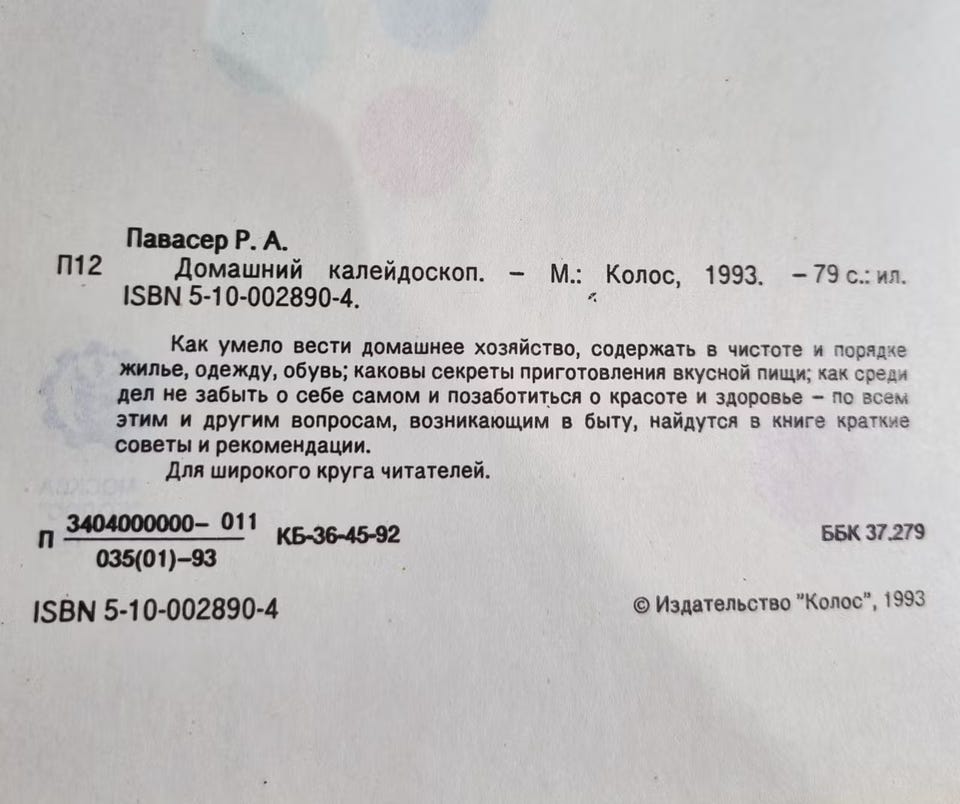 Павасер Р. А.
П12 Домашний калейдоскоп. – М.: Колос, 1993. – 79 с.: ил.
ISBN 5-10-002890-4.

Как умело вести домашнее хозяйство, содержать в чистоте и порядке жилье, одежду, обувь; каковы секреты приготовления вкусной пищи; как среди дел не забыть о себе самом и позаботиться о красоте и здоровье – по всем этим и другим вопросам, возникающим в быту, найдутся в книге краткие советы и рекомендации.

Для широкого круга читателей.

П $\frac{3404000000-011}{035(01)-93}$ КБ-36-45-92 ББК 37.279

ISBN 5-10-002890-4 © Издательство "Колос", 1993